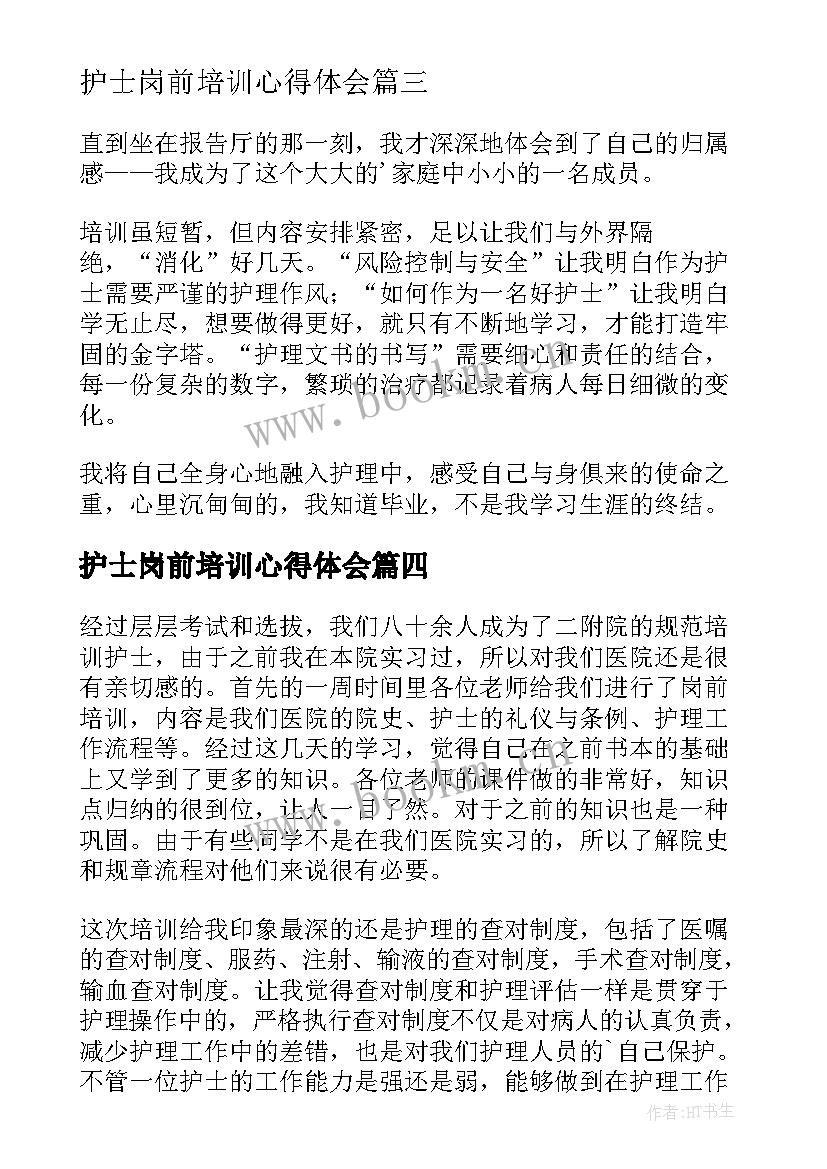 护士岗前培训心得体会篇三

直到坐在报告厅的那一刻，我才深深地体会到了自己的归属感——我成为了这个大大的'家庭中小小的一名成员。

培训虽短暂，但内容安排紧密，足以让我们与外界隔绝，“消化”好几天。“风险控制与安全”让我明白作为护士需要严谨的护理作风；“如何作为一名好护士”让我明白学无止尽，想要做得更好，就只有不断地学习，才能打造牢固的金字塔。“护理文书的书写”需要细心和责任的结合，每一份复杂的数字，繁琐的治疗都记录着病人每日细微的变化。

我将自己全身心地融入护理中，感受自己与身俱来的使命之重，心里沉甸甸的，我知道毕业，不是我学习生涯的终结。

护士岗前培训心得体会篇四

经过层层考试和选拔，我们八十余人成为了二附院的规范培训护士，由于之前我在本院实习过，所以对我们医院还是很有亲切感的。首先的一周时间里各位老师给我们进行了岗前培训，内容是我们医院的院史、护士的礼仪与条例、护理工作流程等。经过这几天的学习，觉得自己在之前书本的基础上又学到了更多的知识。各位老师的课件做的非常好，知识点归纳的很到位，让人一目了然。对于之前的知识也是一种巩固。由于有些同学不是在我们医院实习的，所以了解院史和规章流程对他们来说很有必要。

这次培训给我印象最深的还是护理的查对制度，包括了医嘱的查对制度、服药、注射、输液的查对制度，手术查对制度，输血查对制度。让我觉得查对制度和护理评估一样是贯穿于护理操作中的，严格执行查对制度不仅是对病人的认真负责，减少护理工作中的差错，也是对我们护理人员的`自己保护。不管一位护士的工作能力是强还是弱，能够做到在护理工作

www.bookm.com

作者:HT书生